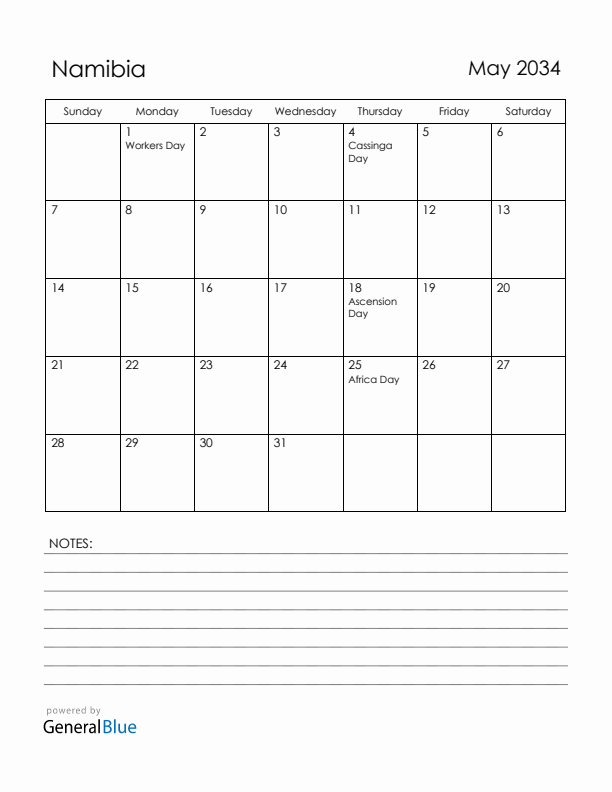 Namibia

May 2034

| Sunday | Monday | Tuesday | Wednesday | Thursday | Friday | Saturday |
|---|---|---|---|---|---|---|
| | 1 Workers Day | 2 | 3 | 4 Cassinga Day | 5 | 6 |
| 7 | 8 | 9 | 10 | 11 | 12 | 13 |
| 14 | 15 | 16 | 17 | 18 Ascension Day | 19 | 20 |
| 21 | 22 | 23 | 24 | 25 Africa Day | 26 | 27 |
| 28 | 29 | 30 | 31 | | | |

NOTES:

powered by
GeneralBlue